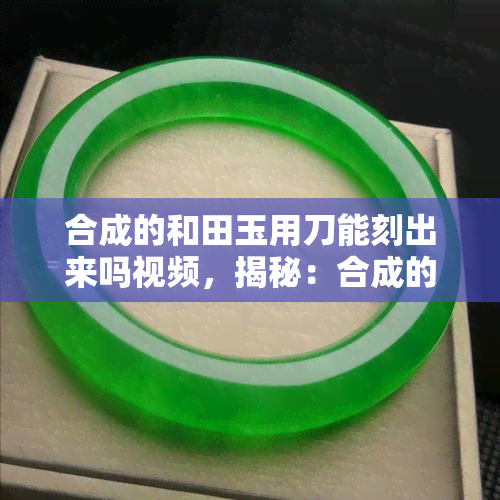 合成的和田玉用刀能刻出来吗视频，揭秘：合成的